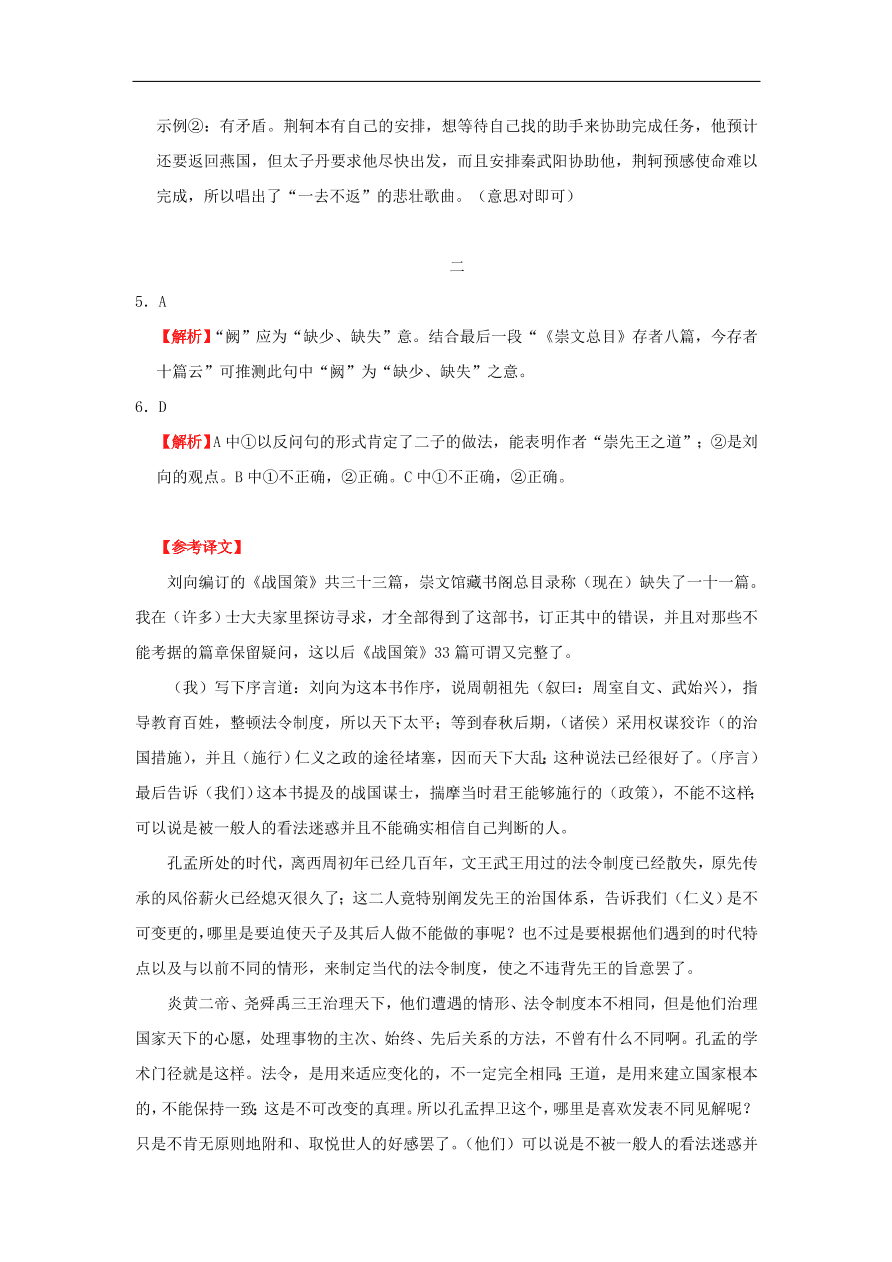 示例②：有矛盾。荆轲本有自己的安排，想等待自己找的助手来协助完成任务，他预计还要返回燕国，但太子丹要求他尽快出发，而且安排秦武阳协助他，荆轲预感使命难以完成，所以唱出了“一去不返”的悲壮歌曲。（意思对即可）

二

5．A

【解析】“阙”应为“缺少、缺失”意。结合最后一段“《崇文总目》存者八篇，今存者十篇云”可推测此句中“阙”为“缺少、缺失”之意。

6．D

【解析】A 中①以反问句的形式肯定了二子的做法，能表明作者“崇先王之道”；②是刘向的观点。B 中①不正确，②正确。C 中①不正确，②正确。

【参考译文】

刘向编订的《战国策》共三十三篇，崇文馆藏书阁总目录称（现在）缺失了一十一篇。我在（许多）士大夫家里探访寻求，才全部得到了这部书，订正其中的错误，并且对那些不能考据的篇章保留疑问，这以后《战国策》33 篇可谓又完整了。

（我）写下序言道：刘向为这本书作序，说周朝祖先（叙曰：周室自文、武始兴），指导教育百姓，整顿法令制度，所以天下太平；等到春秋后期，（诸侯）采用权谋狡诈（的治国措施），并且（施行）仁义之政的途径堵塞，因而天下大乱；这种说法已经很好了。（序言）最后告诉（我们）这本书提及的战国谋士，揣摩当时君王能够施行的（政策），不能不这样；可以说是被一般人的看法迷惑并且不能确实相信自己判断的人。

孔孟所处的时代，离西周初年已经几百年，文王武王用过的法令制度已经散失，原先传承的风俗薪火已经熄灭很久了；这二人竟特别阐发先王的治国体系，告诉我们（仁义）是不可变更的，哪里是要迫使天子及其后人做不能做的事呢？也不过是要根据他们遇到的时代特点以及与以前不同的情形，来制定当代的法令制度，使之不违背先王的旨意罢了。

炎黄二帝、尧舜禹三王治理天下，他们遭遇的情形、法令制度本不相同，但是他们治理国家天下的心愿，处理事物的主次、始终、先后关系的方法，不曾有什么不同啊。孔孟的学术门径就是这样。法令，是用来适应变化的，不一定完全相同；王道，是用来建立国家根本的，不能保持一致；这是不可改变的真理。所以孔孟捍卫这个，哪里是喜欢发表不同见解呢？只是不肯无原则地附和、取悦世人的好感罢了。（他们）可以说是不被一般人的看法迷惑并